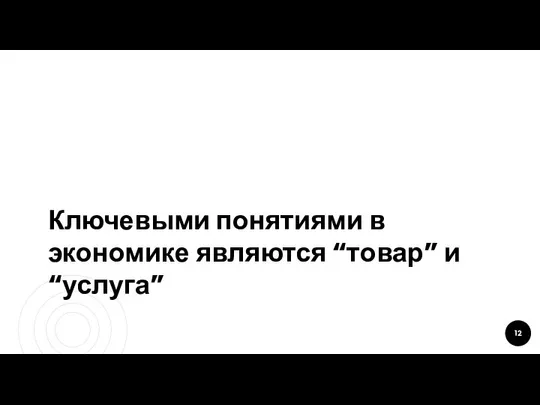 Ключевыми понятиями в экономике являются “товар” и “услуга”

12